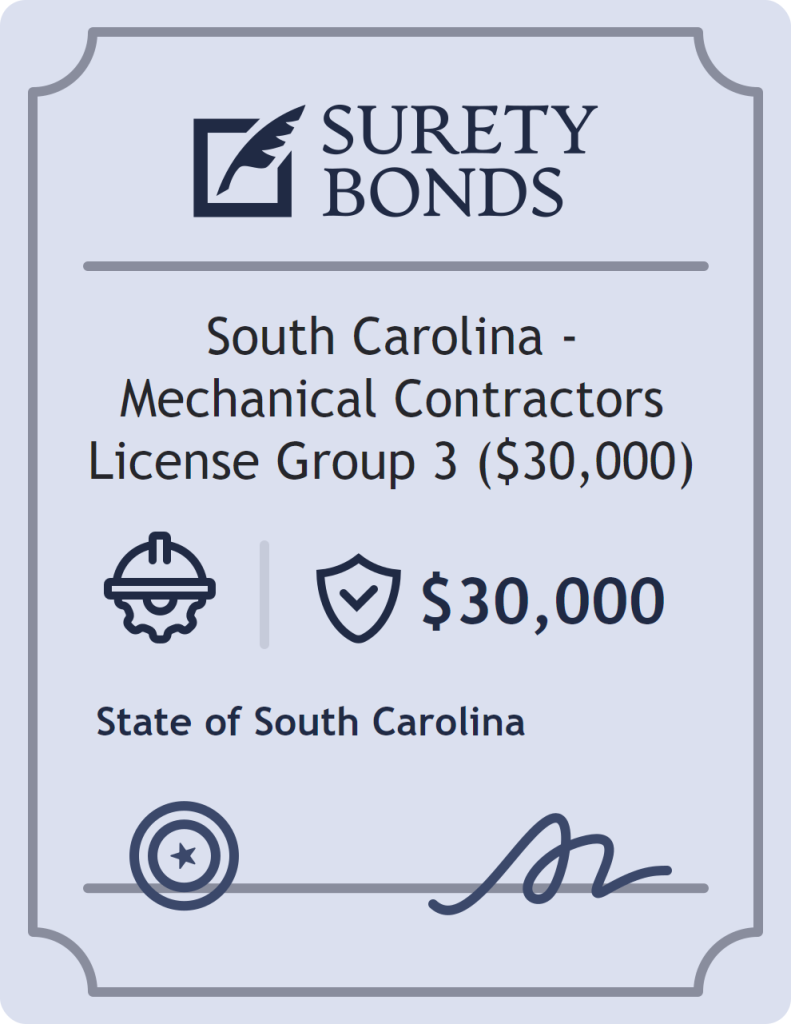 SURETY BONDS

South Carolina - Mechanical Contractors License Group 3 ($30,000)

$30,000

State of South Carolina